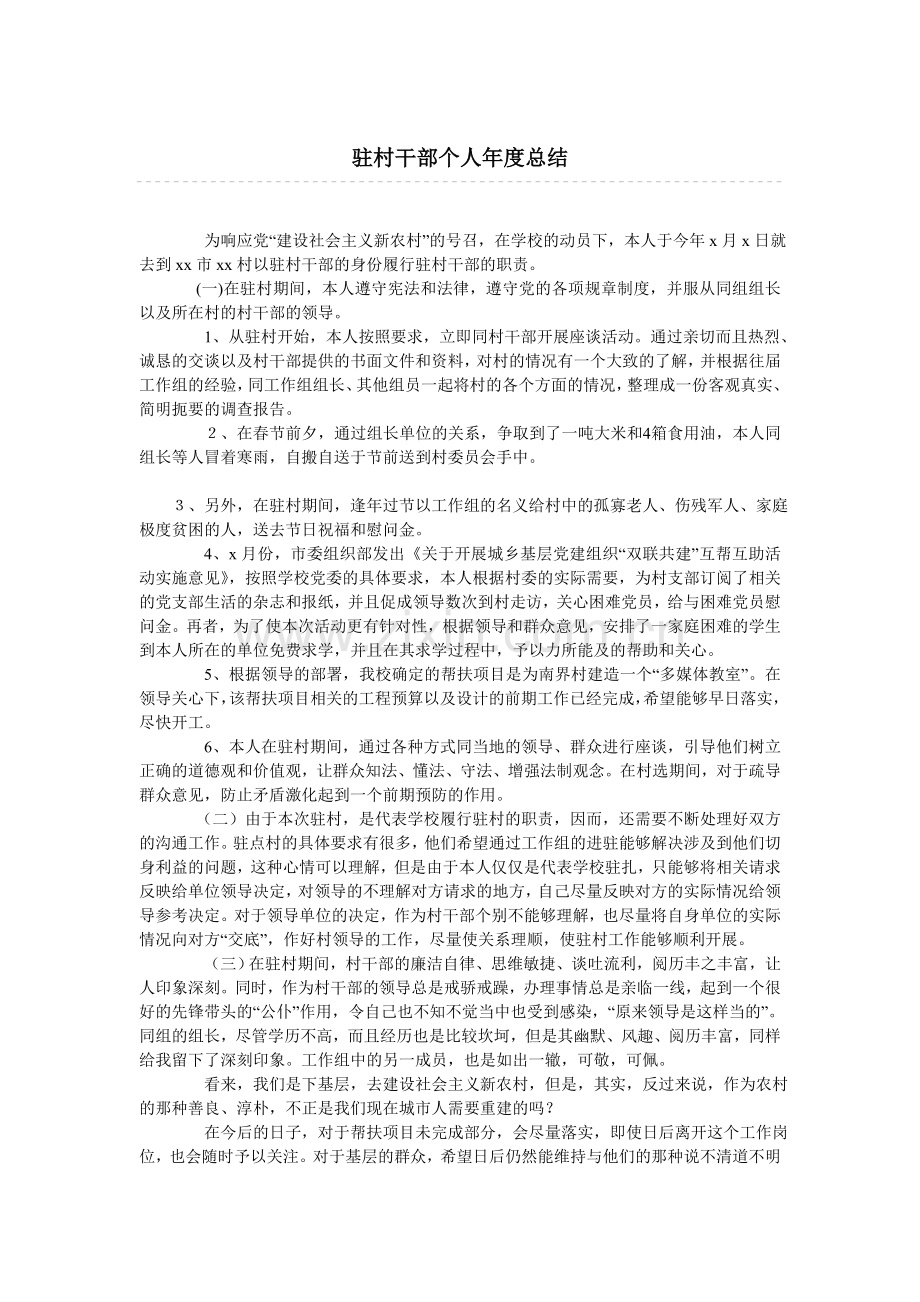 驻村干部个人年度总结

为响应党“建设社会主义新农村”的号召，在学校的动员下，本人于今年x月x日就去到xx市xx村以驻村干部的身份履行驻村干部的职责。

(一)在驻村期间，本人遵守宪法和法律，遵守党的各项规章制度，并服从同组组长以及所在村的村干部的领导。

1、从驻村开始，本人按照要求，立即同村干部开展座谈活动。通过亲切而且热烈、诚恳的交谈以及村干部提供的书面文件和资料，对村的情况有一个大致的了解，并根据往届工作组的经验，同工作组组长、其他组员一起将村的各个方面的情况，整理成一份客观真实、简明扼要的调查报告。

2、在春节前夕，通过组长单位的关系，争取到了一吨大米和4箱食用油，本人同组长等人冒着寒雨，自搬自送于节前送到村委员会手中。

3、另外，在驻村期间，逢年过节以工作组的名义给村中的孤寡老人、伤残军人、家庭极度贫困的人，送去节日祝福和慰问金。

4、x月份，市委组织部发出《关于开展城乡基层党建组织“双联共建”互帮互助活动实施意见》，按照学校党委的具体要求，本人根据村委的实际需要，为村支部订阅了相关的党支部生活的杂志和报纸，并且促成领导数次到村走访，关心困难党员，给与困难党员慰问金。再者，为了使本次活动更有针对性，根据领导和群众意见，安排了一家庭困难的学生到本人所在的单位免费求学，并且在其求学过程中，予以力所能及的帮助和关心。

5、根据领导的部署，我校确定的帮扶项目是为南界村建造一个“多媒体教室”。在领导关心下，该帮扶项目相关的工程预算以及设计的前期工作已经完成，希望能够早日落实，尽快开工。

6、本人在驻村期间，通过各种方式同当地的领导、群众进行座谈，引导他们树立正确的道德观和价值观，让群众知法、懂法、守法、增强法制观念。在村选期间，对于疏导群众意见，防止矛盾激化起到一个前期预防的作用。

（二）由于本次驻村，是代表学校履行驻村的职责，因而，还需要不断处理好双方的沟通工作。驻点村的具体要求有很多，他们希望通过工作组的进驻能够解决涉及到他们切身利益的问题，这种心情可以理解，但是由于本人仅仅是代表学校驻扎，只能够将相关请求反映给单位领导决定，对领导的不理解对方请求的地方，自己尽量反映对方的实际情况给领导参考决定。对于领导单位的决定，作为村干部个别不能够理解，也尽量将自身单位的实际情况向对方“交底”，作好村领导的工作，尽量使关系理顺，使驻村工作能够顺利开展。

（三）在驻村期间，村干部的廉洁自律、思维敏捷、谈吐流利，阅历丰之丰富，让人印象深刻。同时，作为村干部的领导总是戒骄戒躁，办理事情总是亲临一线，起到一个很好的先锋带头的“公仆”作用，令自己也不知不觉当中也受到感染，“原来领导是这样当的”。同组的组长，尽管学历不高，而且经历也是比较坎坷，但是其幽默、风趣、阅历丰富，同样给我留下了深刻印象。工作组中的另一成员，也是如出一辙，可敬，可佩。

看来，我们是下基层，去建设社会主义新农村，但是，其实，反过来说，作为农村的那种善良、淳朴，不正是我们现在城市人需要重建的吗？

在今后的日子，对于帮扶项目未完成部分，会尽量落实，即使日后离开这个工作岗位，也会随时予以关注。对于基层的群众，希望日后仍然能维持与他们的那种说不清道不明